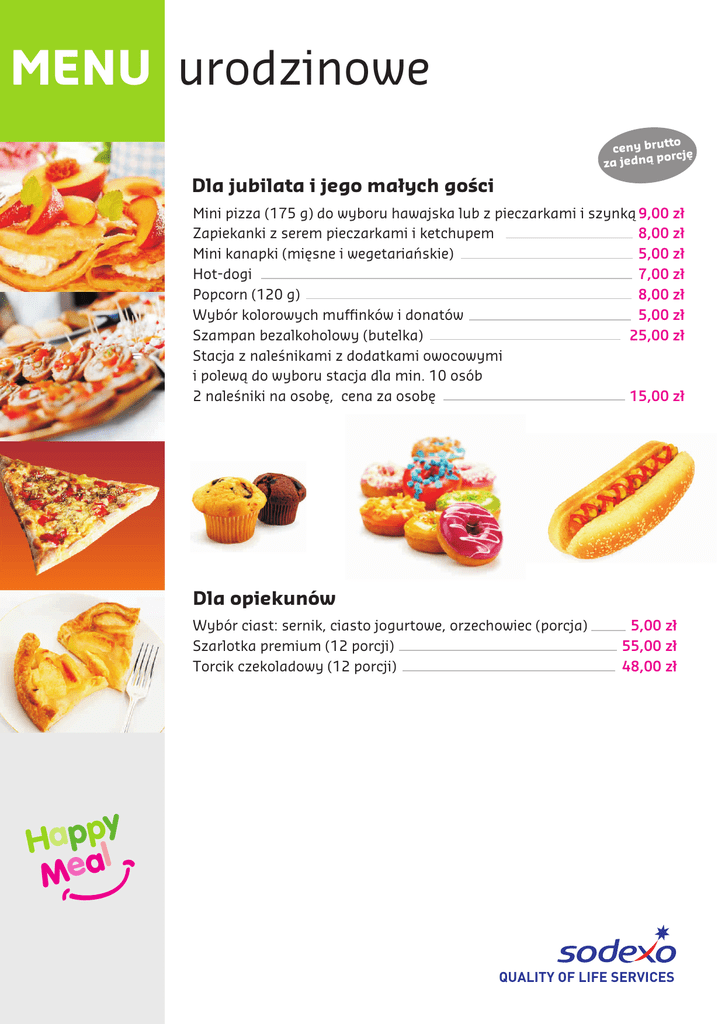 MENU urodzinowe

ceny brutto za jedną porcję

Dla jubilata i jego małych gości

Mini pizza (175 g) do wyboru hawajska lub z pieczarkami i szynką 9,00 zł
Zapiekanki z serem pieczarkami i ketchupem 8,00 zł
Mini kanapki (mięsne i wegetariańskie) 5,00 zł
Hot-dogi 7,00 zł
Popcorn (120 g) 8,00 zł
Wybór kolorowych muffinków i donatów 5,00 zł
Szampan bezalkoholowy (butelka) 25,00 zł
Stacja z naleśnikami z dodatkami owocowymi i polewą do wyboru stacja dla min. 10 osób
2 naleśniki na osobę, cena za osobę 15,00 zł

Dla opiekunów

Wybór ciast: sernik, ciasto jogurtowe, orzechowiec (porcja) 5,00 zł
Szarlotka premium (12 porcji) 55,00 zł
Torcik czekoladowy (12 porcji) 48,00 zł

Happy Meal

sodexo
QUALITY OF LIFE SERVICES